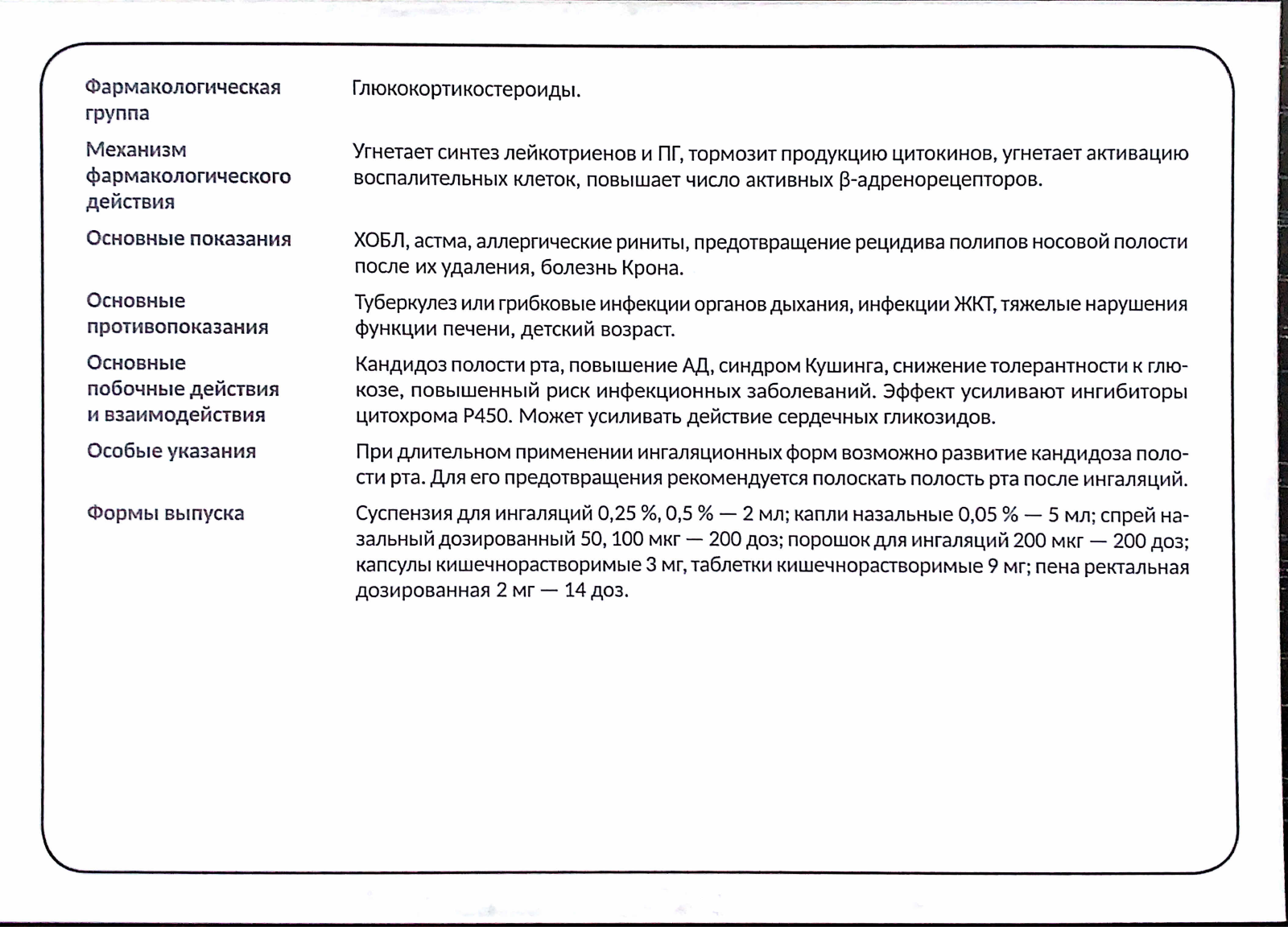 | | |
|---|---|
| Фармакологическая группа | Глюкокортикостероиды. |
| Механизм фармакологического действия | Угнетает синтез лейкотриенов и ПГ, тормозит продукцию цитокинов, угнетает активацию воспалительных клеток, повышает число активных β-адренорецепторов. |
| Основные показания | ХОБЛ, астма, аллергические риниты, предотвращение рецидива полипов носовой полости после их удаления, болезнь Крона. |
| Основные противопоказания | Туберкулез или грибковые инфекции органов дыхания, инфекции ЖКТ, тяжелые нарушения функции печени, детский возраст. |
| Основные побочные действия и взаимодействия | Кандидоз полости рта, повышение АД, синдром Кушинга, снижение толерантности к глюкозе, повышенный риск инфекционных заболеваний. Эффект усиливают ингибиторы цитохрома P450. Может усиливать действие сердечных гликозидов. |
| Особые указания | При длительном применении ингаляционных форм возможно развитие кандидоза полости рта. Для его предотвращения рекомендуется полоскать полость рта после ингаляций. |
| Формы выпуска | Суспензия для ингаляций 0,25 %, 0,5 % — 2 мл; капли назальные 0,05 % — 5 мл; спрей назальный дозированный 50, 100 мкг — 200 доз; порошок для ингаляций 200 мкг — 200 доз; капсулы кишечнорастворимые 3 мг, таблетки кишечнорастворимые 9 мг; пена ректальная дозированная 2 мг — 14 доз. |